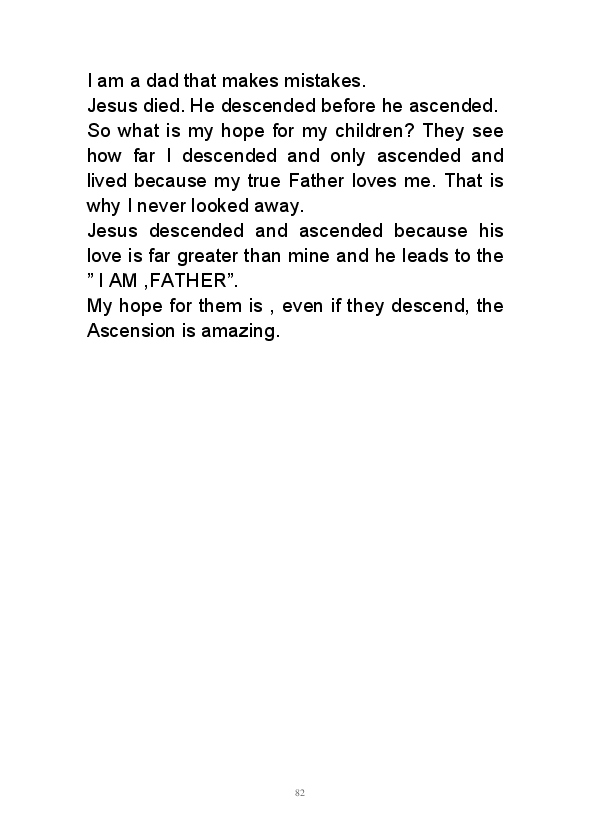 I am a dad that makes mistakes.
Jesus died. He descended before he ascended.
So what is my hope for my children? They see how far I descended and only ascended and lived because my true Father loves me. That is why I never looked away.
Jesus descended and ascended because his love is far greater than mine and he leads to the ” I AM ,FATHER”.
My hope for them is , even if they descend, the Ascension is amazing.

82